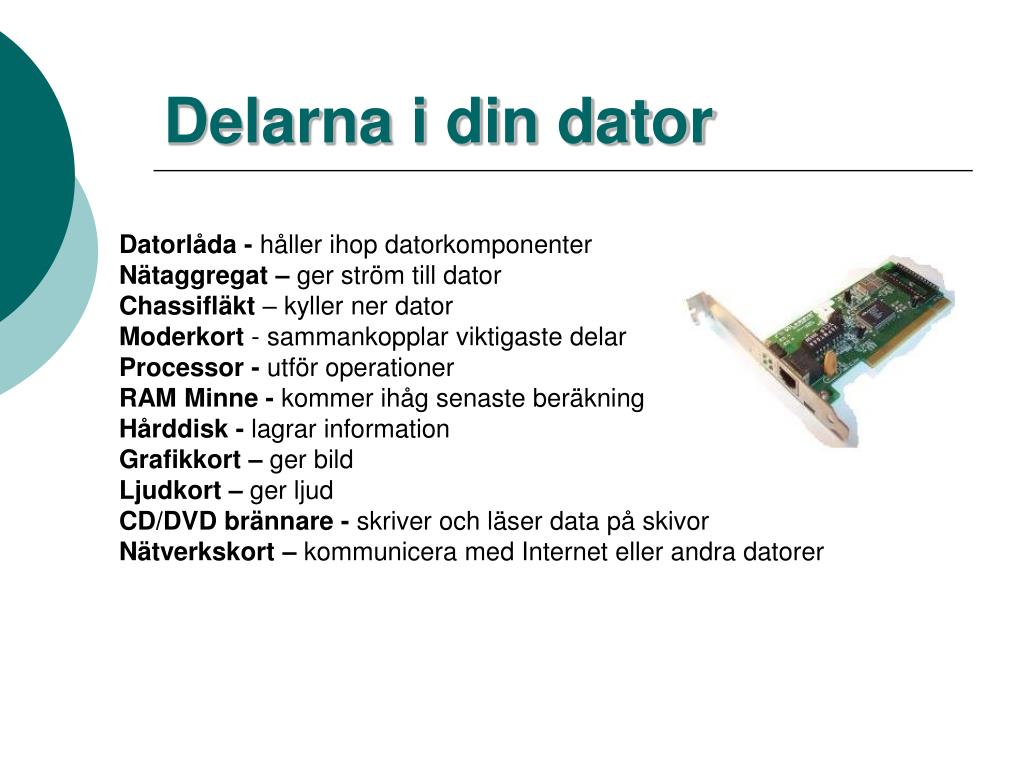 Delarna i din dator

Datorlåda - håller ihop datorkomponenter
Nätaggregat – ger ström till dator
Chassifläkt – kyller ner dator
Moderkort - sammankopplar viktigaste delar
Processor - utför operationer
RAM Minne - kommer ihåg senaste beräkning
Hårddisk - lagrar information
Grafikkort – ger bild
Ljudkort – ger ljud
CD/DVD brännare - skriver och läser data på skivor
Nätverkskort – kommunicera med Internet eller andra datorer